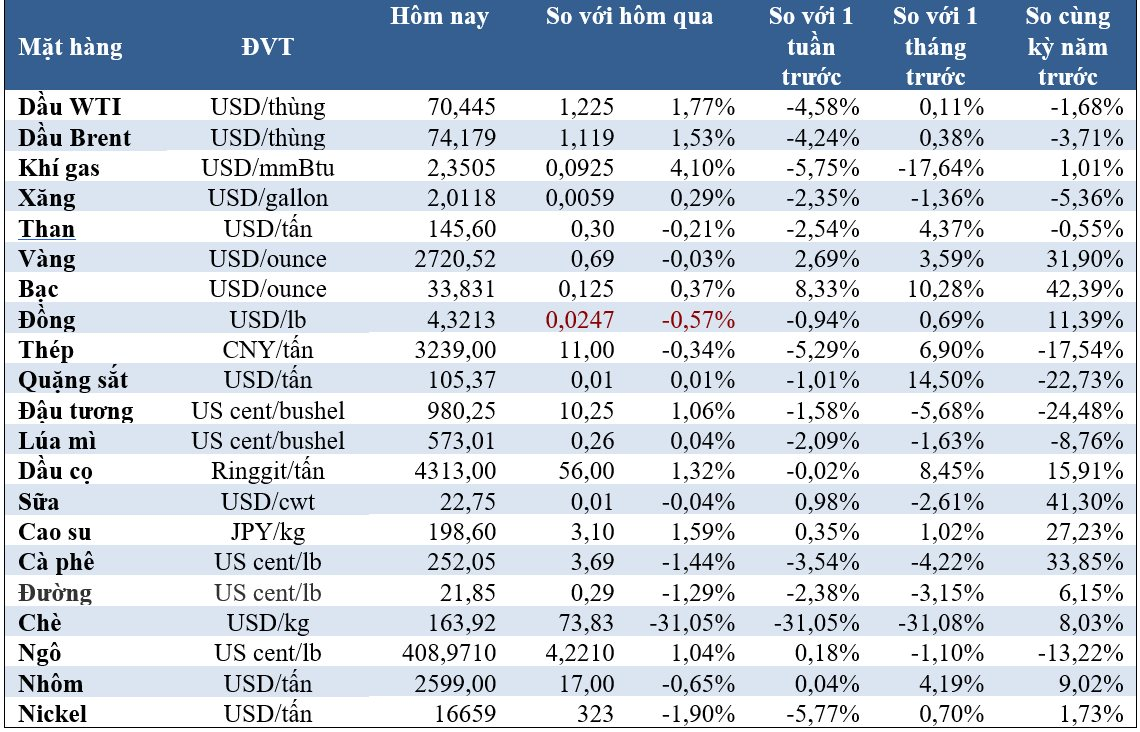 | Mặt hàng | ĐVT | Hôm nay | So với hôm qua | | So với 1 tuần trước | So với 1 tháng trước | So cùng kỳ năm trước |
|---|---|---|---|---|---|---|---|
| Dầu WTI | USD/thùng | 70,445 | 1,225 | 1,77% | -4,58% | 0,11% | -1,68% |
| Dầu Brent | USD/thùng | 74,179 | 1,119 | 1,53% | -4,24% | 0,38% | -3,71% |
| Khí gas | USD/mmBtu | 2,3505 | 0,0925 | 4,10% | -5,75% | -17,64% | 1,01% |
| Xăng | USD/gallon | 2,0118 | 0,0059 | 0,29% | -2,35% | -1,36% | -5,36% |
| Than | USD/tấn | 145,60 | 0,30 | -0,21% | -2,54% | 4,37% | -0,55% |
| Vàng | USD/ounce | 2720,52 | 0,69 | -0,03% | 2,69% | 3,59% | 31,90% |
| Bạc | USD/ounce | 33,831 | 0,125 | 0,37% | 8,33% | 10,28% | 42,39% |
| Đồng | USD/lb | 4,3213 | 0,0247 | -0,57% | -0,94% | 0,69% | 11,39% |
| Thép | CNY/tấn | 3239,00 | 11,00 | -0,34% | -5,29% | 6,90% | -17,54% |
| Quặng sắt | USD/tấn | 105,37 | 0,01 | 0,01% | -1,01% | 14,50% | -22,73% |
| Đậu tương | US cent/bushel | 980,25 | 10,25 | 1,06% | -1,58% | -5,68% | -24,48% |
| Lúa mì | US cent/bushel | 573,01 | 0,26 | 0,04% | -2,09% | -1,63% | -8,76% |
| Dầu cọ | Ringgit/tấn | 4313,00 | 56,00 | 1,32% | -0,02% | 8,45% | 15,91% |
| Sữa | USD/cwt | 22,75 | 0,01 | -0,04% | 0,98% | -2,61% | 41,30% |
| Cao su | JPY/kg | 198,60 | 3,10 | 1,59% | 0,35% | 1,02% | 27,23% |
| Cà phê | US cent/lb | 252,05 | 3,69 | -1,44% | -3,54% | -4,22% | 33,85% |
| Đường | US cent/lb | 21,85 | 0,29 | -1,29% | -2,38% | -3,15% | 6,15% |
| Chè | USD/kg | 163,92 | 73,83 | -31,05% | -31,05% | -31,08% | 8,03% |
| Ngô | US cent/lb | 408,9710 | 4,2210 | 1,04% | 0,18% | -1,10% | -13,22% |
| Nhôm | USD/tấn | 2599,00 | 17,00 | -0,65% | 0,04% | 4,19% | 9,02% |
| Nickel | USD/tấn | 16659 | 323 | -1,90% | -5,77% | 0,70% | 1,73% |